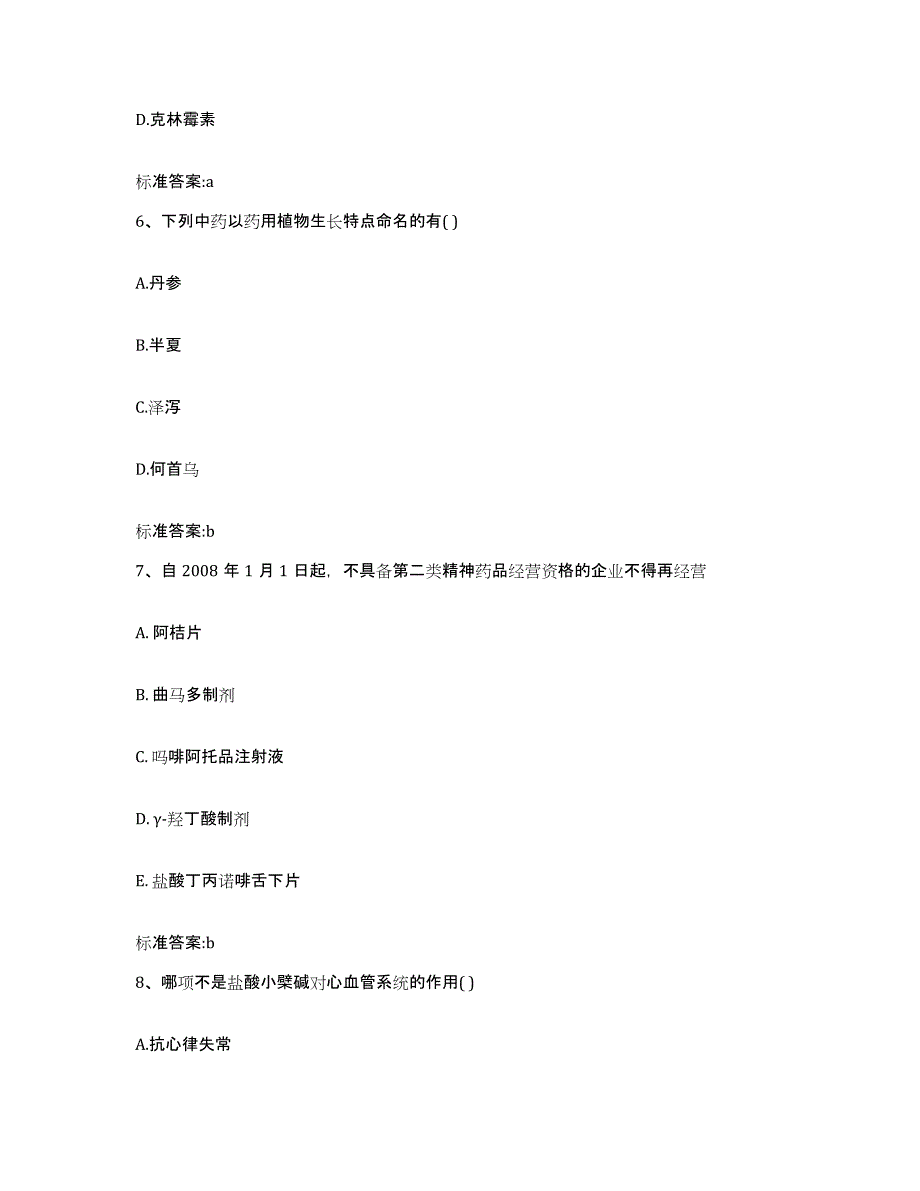 D.克林霉素

标准答案:a

6、下列中药以药用植物生长特点命名的有( )

A.丹参

B.半夏

C.泽泻

D.何首乌

标准答案:b

7、自 2008 年 1 月 1 日起，不具备第二类精神药品经营资格的企业不得再经营

A. 阿桔片

B. 曲马多制剂

C. 吗啡阿托品注射液

D. γ-羟丁酸制剂

E. 盐酸丁丙诺啡舌下片

标准答案:b

8、哪项不是盐酸小檗碱对心血管系统的作用( )

A.抗心律失常